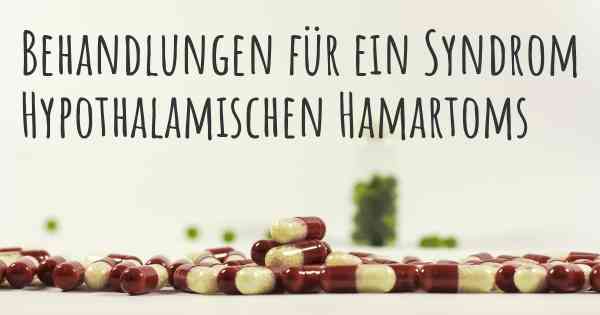 Behandlungen für ein Syndrom Hypothalamischen Hamartoms